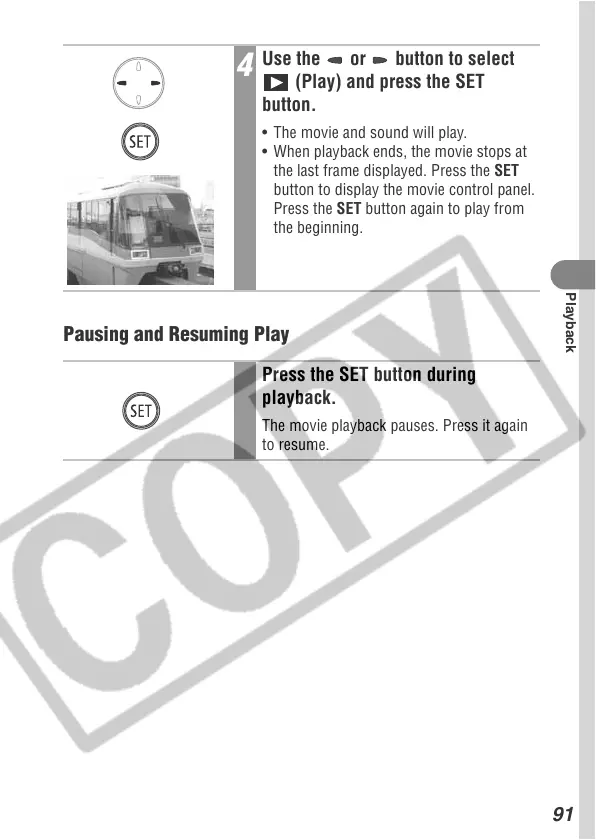 SET

4 Use the ◄ or ► button to select ▶ (Play) and press the SET button.

• The movie and sound will play.
• When playback ends, the movie stops at the last frame displayed. Press the SET button to display the movie control panel. Press the SET button again to play from the beginning.

Playback

Pausing and Resuming Play

SET

Press the SET button during playback.

The movie playback pauses. Press it again to resume.

COPY

91